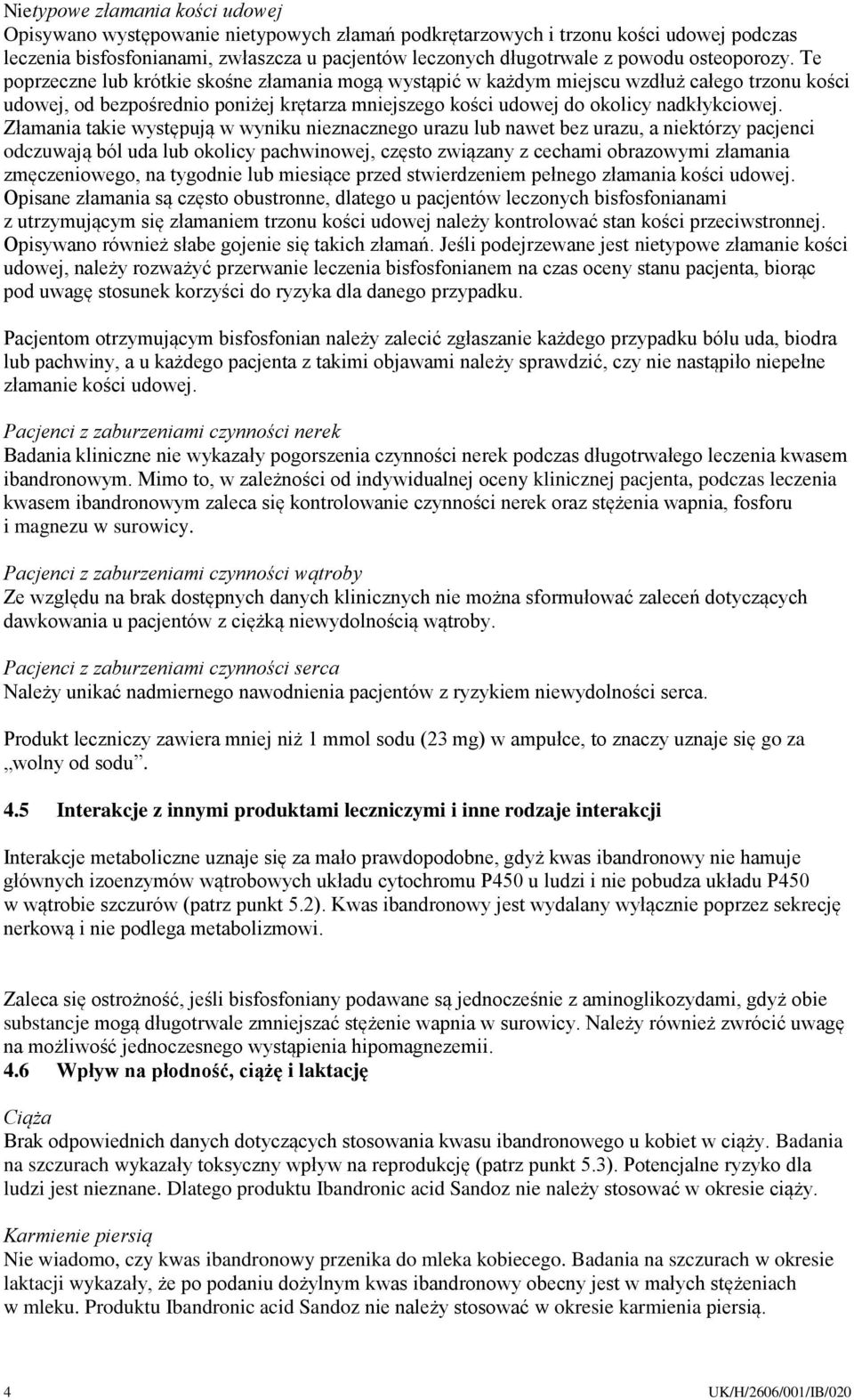 Nietypowe złamania kości udowej
Opisywano występowanie nietypowych złamań podkrętarzowych i trzonu kości udowej podczas leczenia bisfosfonianami, zwłaszcza u pacjentów leczonych długotrwale z powodu osteoporozy. Te poprzeczne lub krótkie skośne złamania mogą wystąpić w każdym miejscu wzdłuż całego trzonu kości udowej, od bezpośrednio poniżej krętarza mniejszego kości udowej do okolicy nadkłykciowej. Złamania takie występują w wyniku nieznacznego urazu lub nawet bez urazu, a niektórzy pacjenci odczuwają ból uda lub okolicy pachwinowej, często związany z cechami obrazowymi złamania zmęczeniowego, na tygodnie lub miesiące przed stwierdzeniem pełnego złamania kości udowej. Opisane złamania są często obustronne, dlatego u pacjentów leczonych bisfosfonianami z utrzymującym się złamaniem trzonu kości udowej należy kontrolować stan kości przeciwstronnej. Opisywano również słabe gojenie się takich złamań. Jeśli podejrzewane jest nietypowe złamanie kości udowej, należy rozważyć przerwanie leczenia bisfosfonianem na czas oceny stanu pacjenta, biorąc pod uwagę stosunek korzyści do ryzyka dla danego przypadku.

Pacjentom otrzymującym bisfosfonian należy zalecić zgłaszanie każdego przypadku bólu uda, biodra lub pachwiny, a u każdego pacjenta z takimi objawami należy sprawdzić, czy nie nastąpiło niepełne złamanie kości udowej.

Pacjenci z zaburzeniami czynności nerek
Badania kliniczne nie wykazały pogorszenia czynności nerek podczas długotrwałego leczenia kwasem ibandronowym. Mimo to, w zależności od indywidualnej oceny klinicznej pacjenta, podczas leczenia kwasem ibandronowym zaleca się kontrolowanie czynności nerek oraz stężenia wapnia, fosforu i magnezu w surowicy.

Pacjenci z zaburzeniami czynności wątroby
Ze względu na brak dostępnych danych klinicznych nie można sformułować zaleceń dotyczących dawkowania u pacjentów z ciężką niewydolnością wątroby.

Pacjenci z zaburzeniami czynności serca
Należy unikać nadmiernego nawodnienia pacjentów z ryzykiem niewydolności serca.

Produkt leczniczy zawiera mniej niż 1 mmol sodu (23 mg) w ampułce, to znaczy uznaje się go za „wolny od sodu”.

4.5 Interakcje z innymi produktami leczniczymi i inne rodzaje interakcji

Interakcje metaboliczne uznaje się za mało prawdopodobne, gdyż kwas ibandronowy nie hamuje głównych izoenzymów wątrobowych układu cytochromu P450 u ludzi i nie pobudza układu P450 w wątrobie szczurów (patrz punkt 5.2). Kwas ibandronowy jest wydalany wyłącznie poprzez sekrecję nerkową i nie podlega metabolizmowi.

Zaleca się ostrożność, jeśli bisfosfoniany podawane są jednocześnie z aminoglikozydami, gdyż obie substancje mogą długotrwale zmniejszać stężenie wapnia w surowicy. Należy również zwrócić uwagę na możliwość jednoczesnego wystąpienia hipomagnezemii.
4.6 Wpływ na płodność, ciążę i laktację

Ciąża
Brak odpowiednich danych dotyczących stosowania kwasu ibandronowego u kobiet w ciąży. Badania na szczurach wykazały toksyczny wpływ na reprodukcję (patrz punkt 5.3). Potencjalne ryzyko dla ludzi jest nieznane. Dlatego produktu Ibandronic acid Sandoz nie należy stosować w okresie ciąży.

Karmienie piersią
Nie wiadomo, czy kwas ibandronowy przenika do mleka kobiecego. Badania na szczurach w okresie laktacji wykazały, że po podaniu dożylnym kwas ibandronowy obecny jest w małych stężeniach w mleku. Produktu Ibandronic acid Sandoz nie należy stosować w okresie karmienia piersią.

4 UK/H/2606/001/IB/020